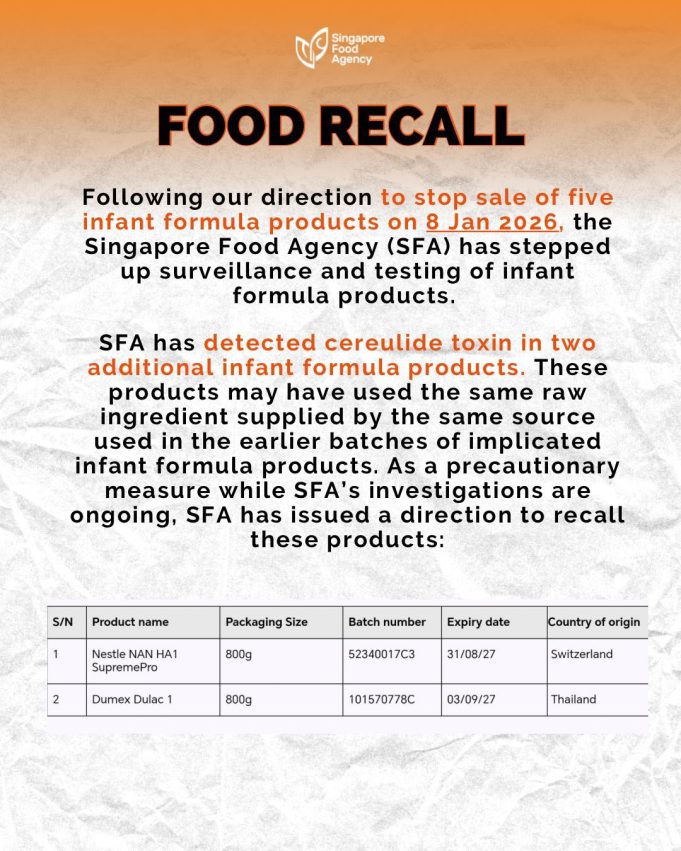 Singapore Food Agency

FOOD RECALL

Following our direction to stop sale of five infant formula products on 8 Jan 2026, the Singapore Food Agency (SFA) has stepped up surveillance and testing of infant formula products.

SFA has detected cereulide toxin in two additional infant formula products. These products may have used the same raw ingredient supplied by the same source used in the earlier batches of implicated infant formula products. As a precautionary measure while SFA's investigations are ongoing, SFA has issued a direction to recall these products:

| S/N | Product name | Packaging Size | Batch number | Expiry date | Country of origin |
|---|---|---|---|---|---|
| 1 | Nestle NAN HA1 SupremePro | 800g | 52340017C3 | 31/08/27 | Switzerland |
| 2 | Dumex Dulac 1 | 800g | 101570778C | 03/09/27 | Thailand |